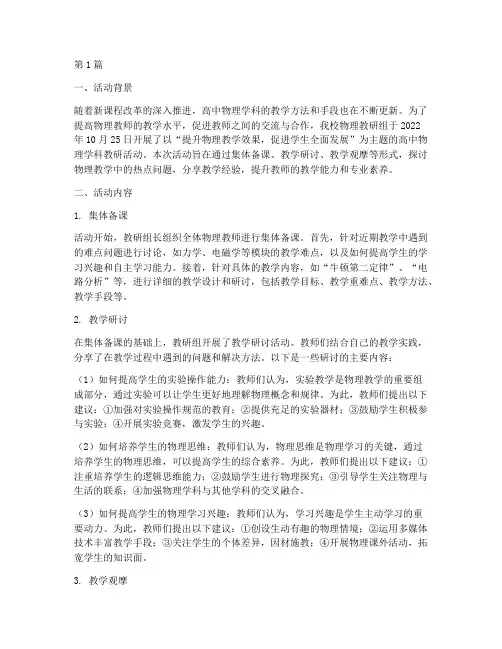 第 1 篇

一、活动背景

随着新课程改革的深入推进，高中物理学科的教学方法和手段也在不断更新。为了提高物理教师的教学水平，促进教师之间的交流与合作，我校物理教研组于 2022 年 10 月 25 日开展了以“提升物理教学效果，促进学生全面发展”为主题的高中物理学科教研活动。本次活动旨在通过集体备课、教学研讨、教学观摩等形式，探讨物理教学中的热点问题，分享教学经验，提升教师的教学能力和专业素养。

二、活动内容

1. 集体备课

活动开始，教研组长组织全体物理教师进行集体备课。首先，针对近期教学中遇到的难点问题进行讨论，如力学、电磁学等模块的教学难点，以及如何提高学生的学习兴趣和自主学习能力。接着，针对具体的教学内容，如“牛顿第二定律”、“电路分析”等，进行详细的教学设计和研讨，包括教学目标、教学重难点、教学方法、教学手段等。

2. 教学研讨

在集体备课的基础上，教研组开展了教学研讨活动。教师们结合自己的教学实践，分享了在教学过程中遇到的问题和解决方法。以下是一些研讨的主要内容：

（1）如何提高学生的实验操作能力：教师们认为，实验教学是物理教学的重要组成部分，通过实验可以让学生更好地理解物理概念和规律。为此，教师们提出以下建议：①加强对实验操作规范的教育；②提供充足的实验器材；③鼓励学生积极参与实验；④开展实验竞赛，激发学生的兴趣。

（2）如何培养学生的物理思维：教师们认为，物理思维是物理学习的关键，通过培养学生的物理思维，可以提高学生的综合素养。为此，教师们提出以下建议：①注重培养学生的逻辑思维能力；②鼓励学生进行物理探究；③引导学生关注物理与生活的联系；④加强物理学科与其他学科的交叉融合。

（3）如何提高学生的物理学习兴趣：教师们认为，学习兴趣是学生主动学习的重要动力。为此，教师们提出以下建议：①创设生动有趣的物理情境；②运用多媒体技术丰富教学手段；③关注学生的个体差异，因材施教；④开展物理课外活动，拓宽学生的知识面。

3. 教学观摩